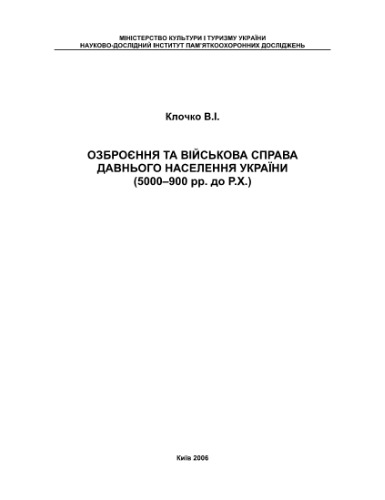 МІНІСТЕРСТВО КУЛЬТУРИ І ТУРИЗМУ УКРАЇНИ
НАУКОВО-ДОСЛІДНИЙ ІНСТИТУТ ПАМ'ЯТКООХОРОННИХ ДОСЛІДЖЕНЬ

Клочко В.І.

ОЗБРОЄННЯ ТА ВІЙСЬКОВА СПРАВА ДАВНЬОГО НАСЕЛЕННЯ УКРАЇНИ (5000–900 рр. до Р.Х.)

Київ 2006